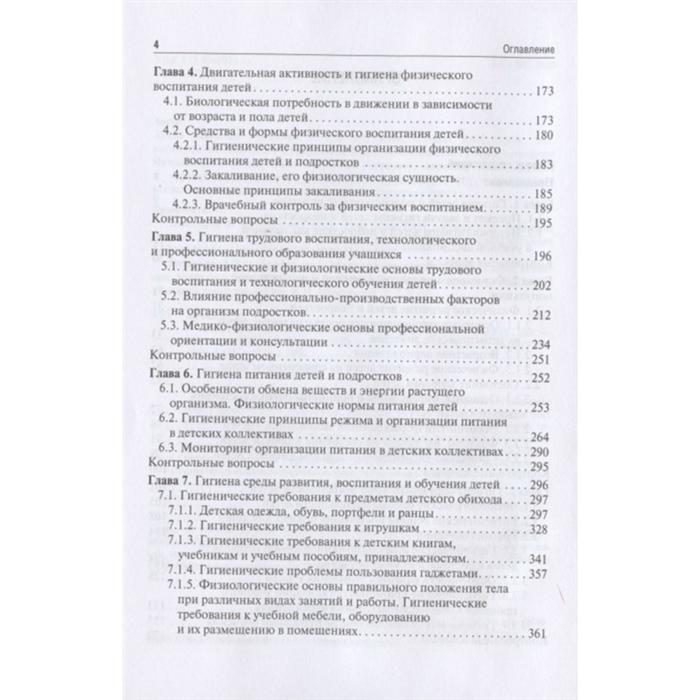 4 Оглавление

Глава 4. Двигательная активность и гигиена физического воспитания детей 173
4.1. Биологическая потребность в движении в зависимости от возраста и пола детей 173
4.2. Средства и формы физического воспитания детей 180
4.2.1. Гигиенические принципы организации физического воспитания детей и подростков 183
4.2.2. Закаливание, его физиологическая сущность. Основные принципы закаливания 185
4.2.3. Врачебный контроль за физическим воспитанием 189
Контрольные вопросы 195

Глава 5. Гигиена трудового воспитания, технологического и профессионального образования учащихся 196
5.1. Гигиенические и физиологические основы трудового воспитания и технологического обучения детей 202
5.2. Влияние профессионально-производственных факторов на организм подростков 212
5.3. Медико-физиологические основы профессиональной ориентации и консультации 234
Контрольные вопросы 251

Глава 6. Гигиена питания детей и подростков 252
6.1. Особенности обмена веществ и энергии растущего организма. Физиологические нормы питания детей 253
6.2. Гигиенические принципы режима и организации питания в детских коллективах 264
6.3. Мониторинг организации питания в детских коллективах 290
Контрольные вопросы 295

Глава 7. Гигиена среды развития, воспитания и обучения детей 296
7.1. Гигиенические требования к предметам детского обихода 297
7.1.1. Детская одежда, обувь, портфели и ранцы 297
7.1.2. Гигиенические требования к игрушкам 328
7.1.3. Гигиенические требования к детским книгам, учебникам и учебным пособиям, принадлежностям 341
7.1.4. Гигиенические проблемы пользования гаджетами 357
7.1.5. Физиологические основы правильного положения тела при различных видах занятий и работы. Гигиенические требования к учебной мебели, оборудованию и их размещению в помещениях 361